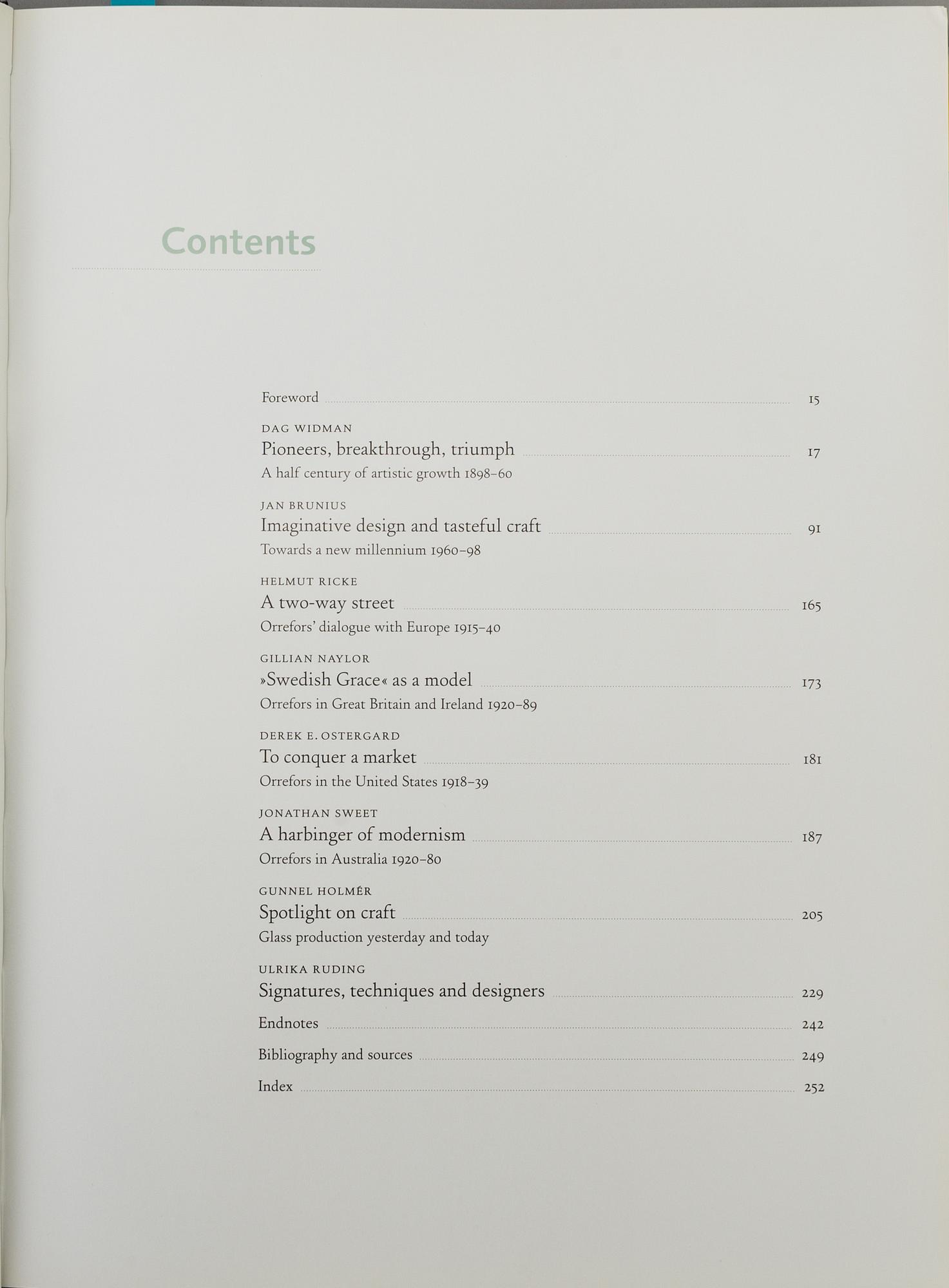 Contents

Foreword 15

DAG WIDMAN
Pioneers, breakthrough, triumph 17
A half century of artistic growth 1898–60

JAN BRUNIUS
Imaginative design and tasteful craft 91
Towards a new millennium 1960–98

HELMUT RICKE
A two-way street 165
Orrefors' dialogue with Europe 1915–40

GILLIAN NAYLOR
»Swedish Grace« as a model 173
Orrefors in Great Britain and Ireland 1920–89

DEREK E. OSTERGARD
To conquer a market 181
Orrefors in the United States 1918–39

JONATHAN SWEET
A harbinger of modernism 187
Orrefors in Australia 1920–80

GUNNEL HOLMÉR
Spotlight on craft 205
Glass production yesterday and today

ULRIKA RUDING
Signatures, techniques and designers 229

Endnotes 242

Bibliography and sources 249

Index 252